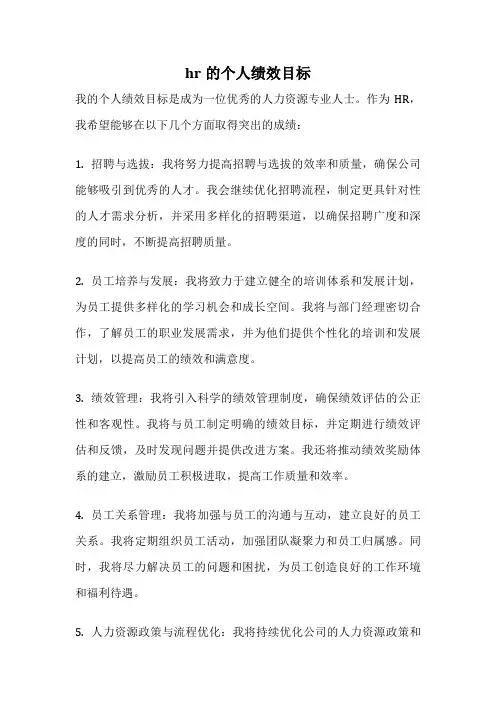 hr 的个人绩效目标

我的个人绩效目标是成为一位优秀的人力资源专业人士。作为 HR，我希望能够在以下几个方面取得突出的成绩：

1. 招聘与选拔：我将努力提高招聘与选拔的效率和质量，确保公司能够吸引到优秀的人才。我会继续优化招聘流程，制定更具针对性的人才需求分析，并采用多样化的招聘渠道，以确保招聘广度和深度的同时，不断提高招聘质量。

2. 员工培养与发展：我将致力于建立健全的培训体系和发展计划，为员工提供多样化的学习机会和成长空间。我将与部门经理密切合作，了解员工的职业发展需求，并为他们提供个性化的培训和发展计划，以提高员工的绩效和满意度。

3. 绩效管理：我将引入科学的绩效管理制度，确保绩效评估的公正性和客观性。我将与员工制定明确的绩效目标，并定期进行绩效评估和反馈，及时发现问题并提供改进方案。我还将推动绩效奖励体系的建立，激励员工积极进取，提高工作质量和效率。

4. 员工关系管理：我将加强与员工的沟通与互动，建立良好的员工关系。我将定期组织员工活动，加强团队凝聚力和员工归属感。同时，我将尽力解决员工的问题和困扰，为员工创造良好的工作环境和福利待遇。

5. 人力资源政策与流程优化：我将持续优化公司的人力资源政策和